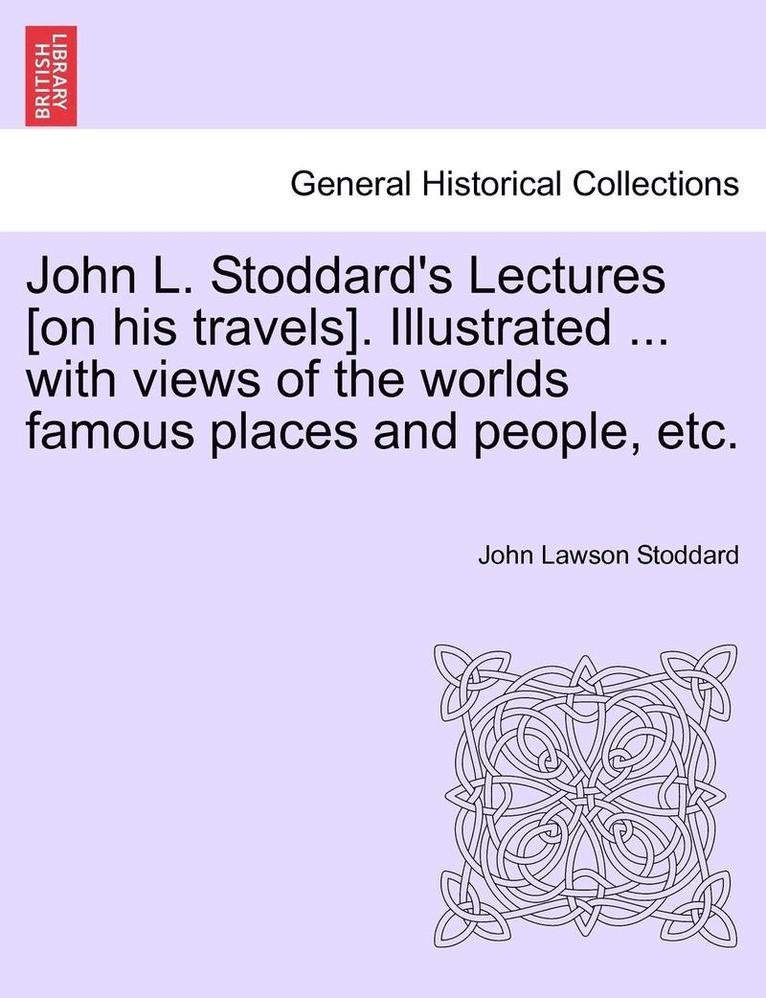 BRITISH LIBRARY

General Historical Collections

John L. Stoddard's Lectures [on his travels]. Illustrated ... with views of the worlds famous places and people, etc.

John Lawson Stoddard